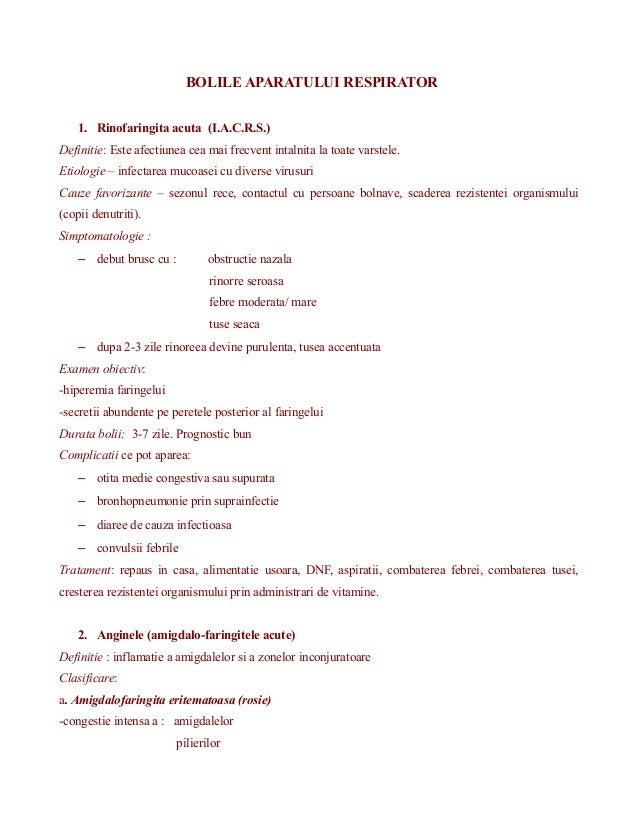 BOLILE APARATULUI RESPIRATOR

1. Rinofaringita acuta (I.A.C.R.S.)

Definitie: Este afectiunea cea mai frecvent intalnita la toate varstele.

Etiologie – infectarea mucoasei cu diverse virusuri

Cauze favorizante – sezonul rece, contactul cu persoane bolnave, scaderea rezistentei organismului (copii denutriti).

Simptomatologie :

– debut brusc cu : obstructie nazala
rinorre seroasa
febre moderata/ mare
tuse seaca

– dupa 2-3 zile rinoreea devine purulenta, tusea accentuata

Examen obiectiv:

-hiperemia faringelui

-secretii abundente pe peretele posterior al faringelui

Durata bolii: 3-7 zile. Prognostic bun

Complicatii ce pot aparea:

– otita medie congestiva sau supurata

– bronhopneumonie prin suprainfectie

– diaree de cauza infectioasa

– convulsii febrile

Tratament: repaus in casa, alimentatie usoara, DNF, aspiratii, combaterea febrei, combaterea tusei, cresterea rezistentei organismului prin administrari de vitamine.

2. Anginele (amigdalo-faringitele acute)

Definitie : inflamatie a amigdalelor si a zonelor inconjuratoare

Clasificare:

a. Amigdalofaringita eritematoasa (rosie)

-congestie intensa a : amigdalelor
pilierilor